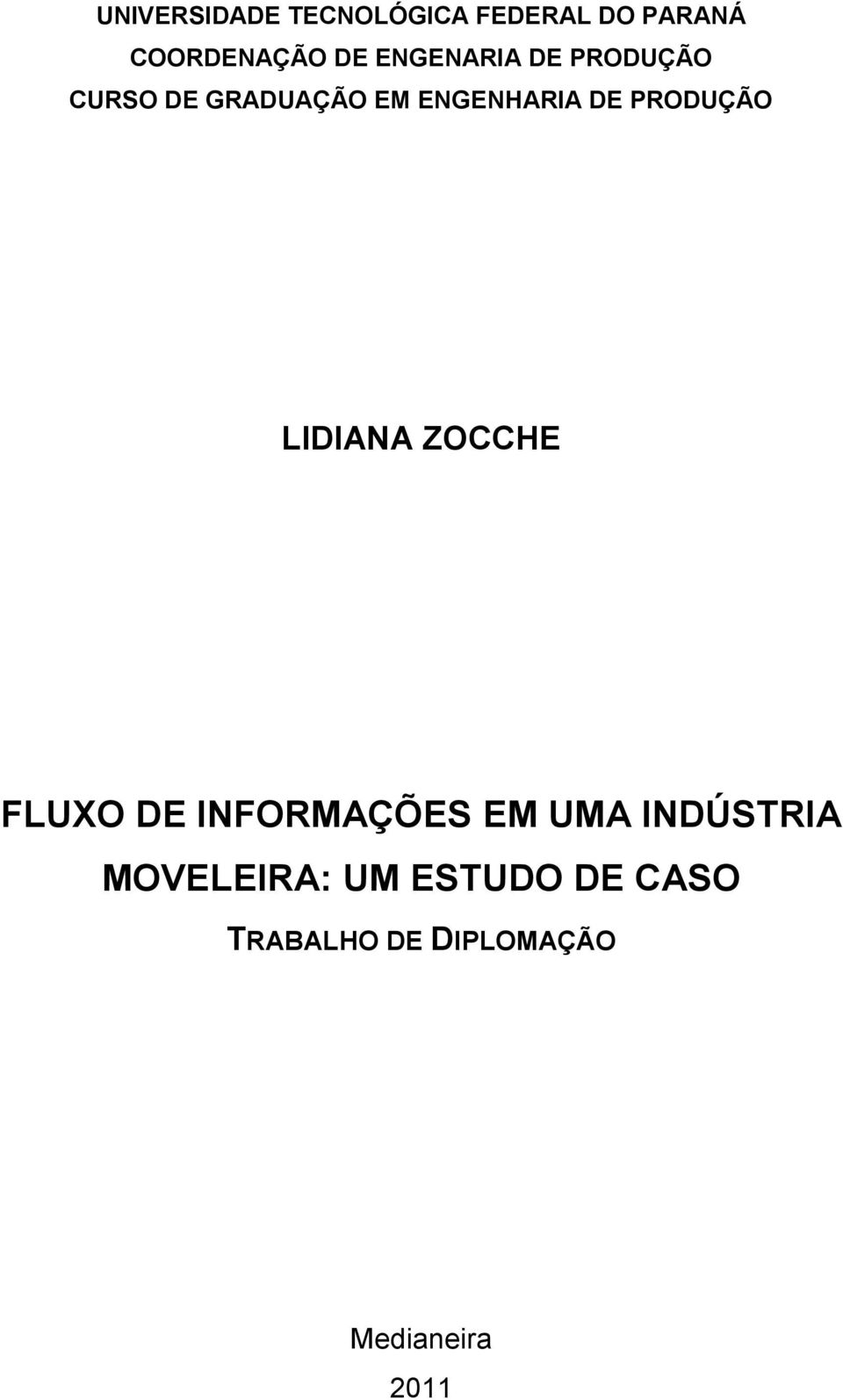 UNIVERSIDADE TECNOLÓGICA FEDERAL DO PARANÁ
COORDENAÇÃO DE ENGENARIA DE PRODUÇÃO
CURSO DE GRADUAÇÃO EM ENGENHARIA DE PRODUÇÃO

LIDIANA ZOCCHE

FLUXO DE INFORMAÇÕES EM UMA INDÚSTRIA MOVELEIRA: UM ESTUDO DE CASO

TRABALHO DE DIPLOMAÇÃO

Medianeira
2011